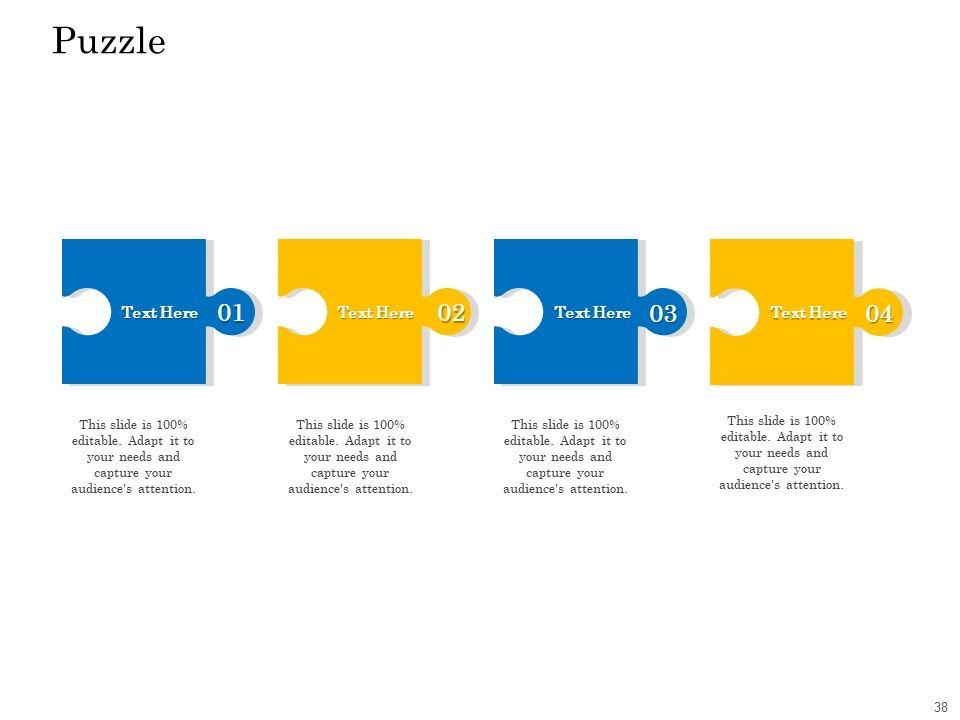 Puzzle

Text Here 01

This slide is 100% editable. Adapt it to your needs and capture your audience's attention.

Text Here 02

This slide is 100% editable. Adapt it to your needs and capture your audience's attention.

Text Here 03

This slide is 100% editable. Adapt it to your needs and capture your audience's attention.

Text Here 04

This slide is 100% editable. Adapt it to your needs and capture your audience's attention.

38